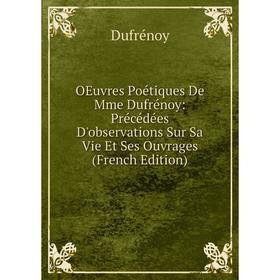 Dufrénoy

OEuvres Poétiques De Mme Dufrénoy: Précédées D'observations Sur Sa Vie Et Ses Ouvrages (French Edition)